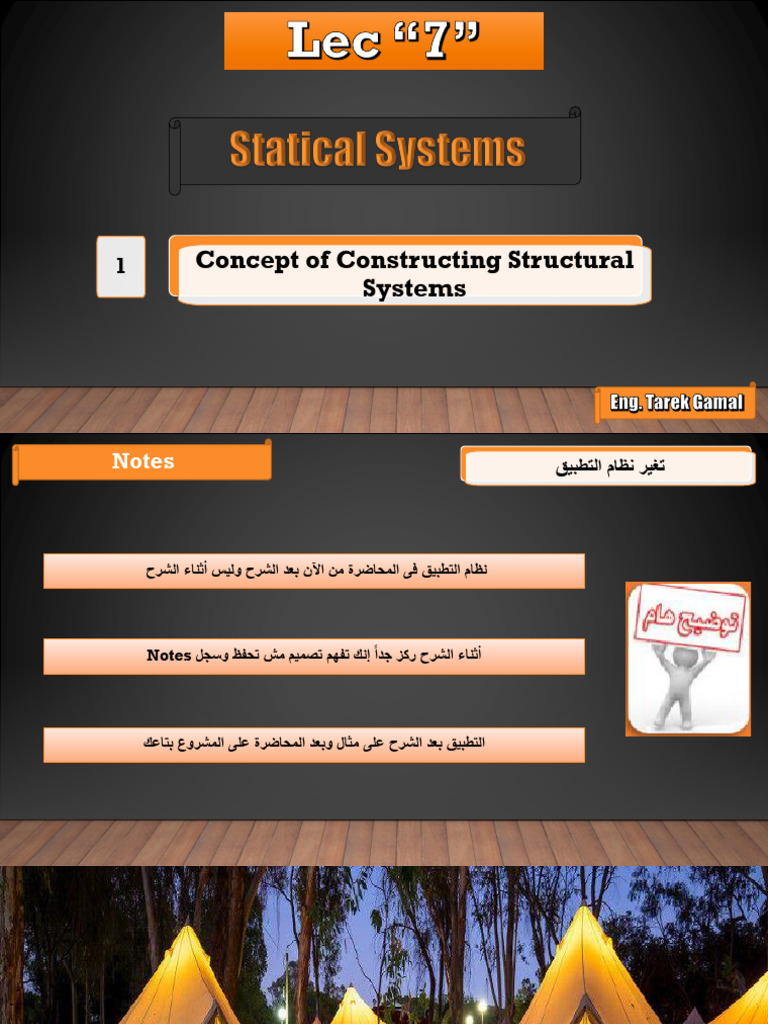 Lec “7”

Statical Systems

1

Concept of Constructing Structural Systems

Eng. Tarek Gamal

Notes

تغير نظام التطبيق

نظام التطبيق فى المحاضرة من الآن بعد الشرح وليس أثناء الشرح

أثناء الشرح ركز جداً إنك تفهم تصميم مش تحفظ وسجل Notes

التطبيق بعد الشرح على مثال وبعد المحاضرة على المشروع بتاعك

توضيح هام